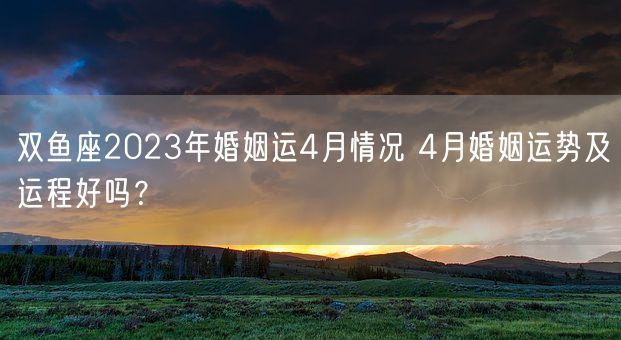 双鱼座2023年婚姻运4月情况 4月婚姻运势及运程好吗？